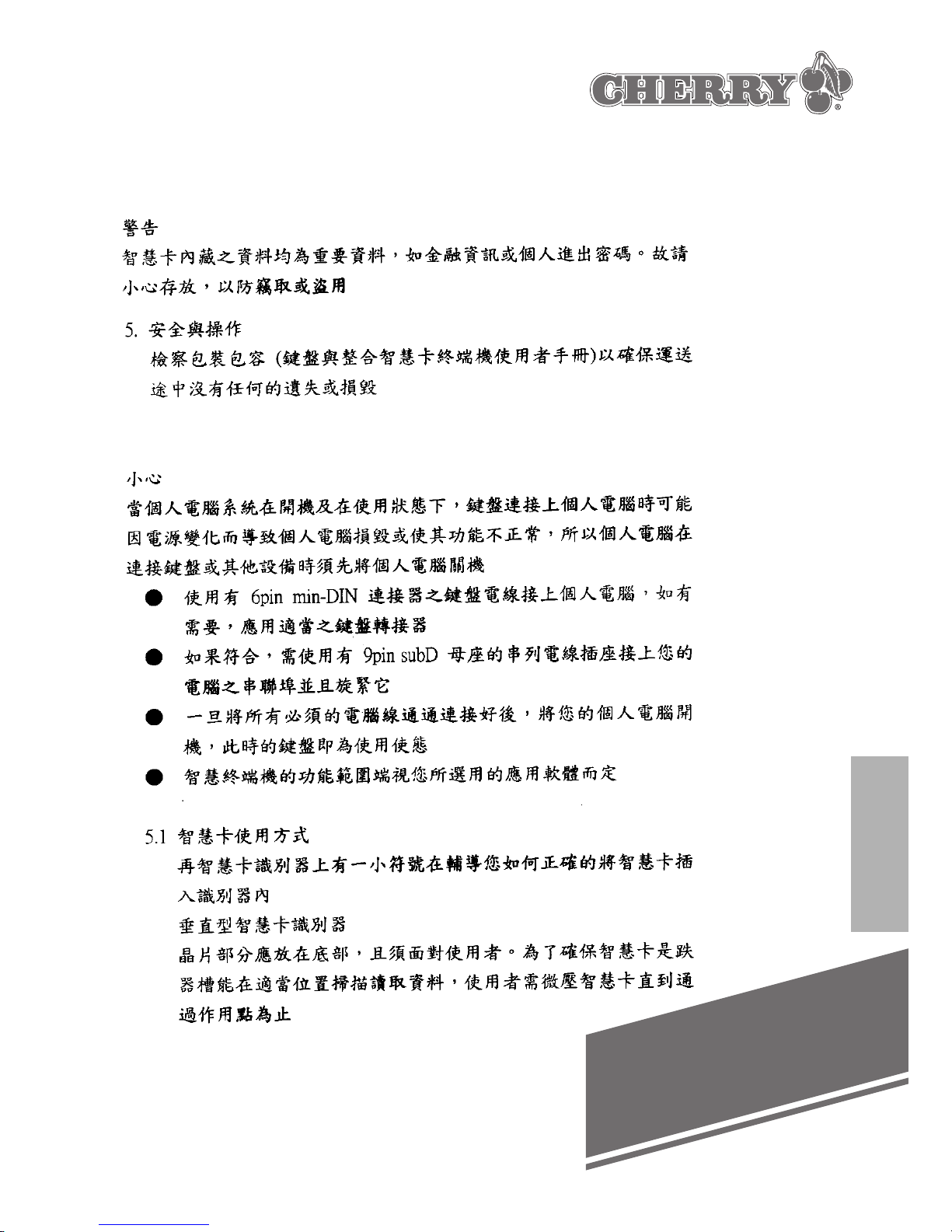 CHERRY

警告
智慧卡內藏之資料均為重要資料，如金融資訊或個人進出密碼。故請小心存放，以防竊取或盜用

5. 安全與操作
檢察包裝包容 (鍵盤與整合智慧卡終端機使用者手冊)以確保運送途中沒有任何的遺失或損毀

小心
當個人電腦系統在開機及在使用狀態下，鍵盤連接上個人電腦時可能因電源變化而導致個人電腦損毀或使其功能不正常，所以個人電腦在連接鍵盤或其他設備時須先將個人電腦關機

● 使用有 6pin min-DIN 連接器之鍵盤電線接上個人電腦，如有需要，應用適當之鍵盤轉接器
● 如果符合，需使用有 9pin subD 母座的串列電線插座接上您的電腦之串聯埠並且旋緊它
● 一旦將所有必須的電腦線通通連接好後，將您的個人電腦開機，此時的鍵盤即為使用使態
● 智慧終端機的功能範圍端視您所選用的應用軟體而定

5.1 智慧卡使用方式
再智慧卡識別器上有一小符號在輔導您如何正確的將智慧卡插入識別器內
垂直型智慧卡識別器
晶片部分應放在底部，且須面對使用者。為了確保智慧卡是跌器槽能在適當位置掃描讀取資料，使用者需微壓智慧卡直到通過作用點為止